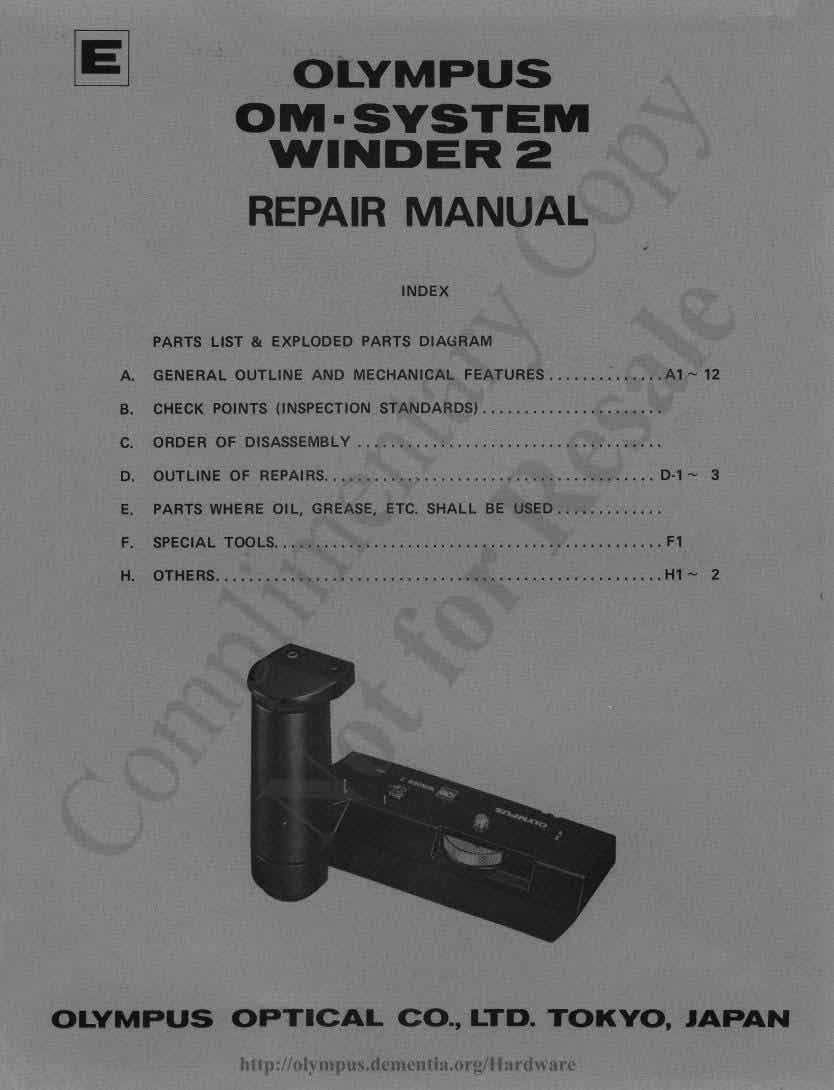 E

OLYMPUS
OM·SYSTEM
WINDER 2

REPAIR MANUAL

INDEX

PARTS LIST & EXPLODED PARTS DIAGRAM
A. GENERAL OUTLINE AND MECHANICAL FEATURES A1 ~ 12
B. CHECK POINTS (INSPECTION STANDARDS)
C. ORDER OF DISASSEMBLY
D. OUTLINE OF REPAIRS D-1 ~ 3
E. PARTS WHERE OIL, GREASE, ETC. SHALL BE USED
F. SPECIAL TOOLS F1
H. OTHERS H1 ~ 2

OLYMPUS OPTICAL CO., LTD. TOKYO, JAPAN

http://olympus.dementia.org/Hardware

Complimentary Copy
Not for Resale